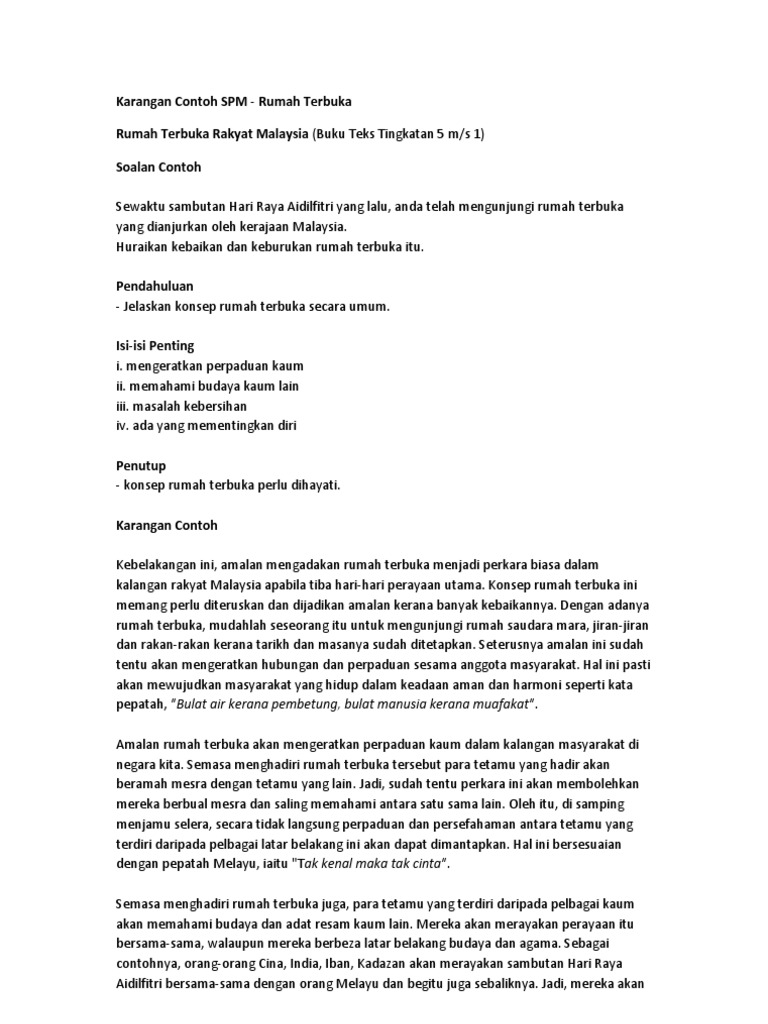 Karangan Contoh SPM - Rumah Terbuka

Rumah Terbuka Rakyat Malaysia (Buku Teks Tingkatan 5 m/s 1)

Soalan Contoh

Sewaktu sambutan Hari Raya Aidilfitri yang lalu, anda telah mengunjungi rumah terbuka yang dianjurkan oleh kerajaan Malaysia.
Huraikan kebaikan dan keburukan rumah terbuka itu.

Pendahuluan
- Jelaskan konsep rumah terbuka secara umum.

Isi-isi Penting
i. mengeratkan perpaduan kaum
ii. memahami budaya kaum lain
iii. masalah kebersihan
iv. ada yang mementingkan diri

Penutup
- konsep rumah terbuka perlu dihayati.

Karangan Contoh

Kebelakangan ini, amalan mengadakan rumah terbuka menjadi perkara biasa dalam kalangan rakyat Malaysia apabila tiba hari-hari perayaan utama. Konsep rumah terbuka ini memang perlu diteruskan dan dijadikan amalan kerana banyak kebaikannya. Dengan adanya rumah terbuka, mudahlah seseorang itu untuk mengunjungi rumah saudara mara, jiran-jiran dan rakan-rakan kerana tarikh dan masanya sudah ditetapkan. Seterusnya amalan ini sudah tentu akan mengeratkan hubungan dan perpaduan sesama anggota masyarakat. Hal ini pasti akan mewujudkan masyarakat yang hidup dalam keadaan aman dan harmoni seperti kata pepatah, "Bulat air kerana pembetung, bulat manusia kerana muafakat".

Amalan rumah terbuka akan mengeratkan perpaduan kaum dalam kalangan masyarakat di negara kita. Semasa menghadiri rumah terbuka tersebut para tetamu yang hadir akan beramah mesra dengan tetamu yang lain. Jadi, sudah tentu perkara ini akan membolehkan mereka berbual mesra dan saling memahami antara satu sama lain. Oleh itu, di samping menjamu selera, secara tidak langsung perpaduan dan persefahaman antara tetamu yang terdiri daripada pelbagai latar belakang ini akan dapat dimantapkan. Hal ini bersesuaian dengan pepatah Melayu, iaitu "Tak kenal maka tak cinta".

Semasa menghadiri rumah terbuka juga, para tetamu yang terdiri daripada pelbagai kaum akan memahami budaya dan adat resam kaum lain. Mereka akan merayakan perayaan itu bersama-sama, walaupun mereka berbeza latar belakang budaya dan agama. Sebagai contohnya, orang-orang Cina, India, Iban, Kadazan akan merayakan sambutan Hari Raya Aidilfitri bersama-sama dengan orang Melayu dan begitu juga sebaliknya. Jadi, mereka akan